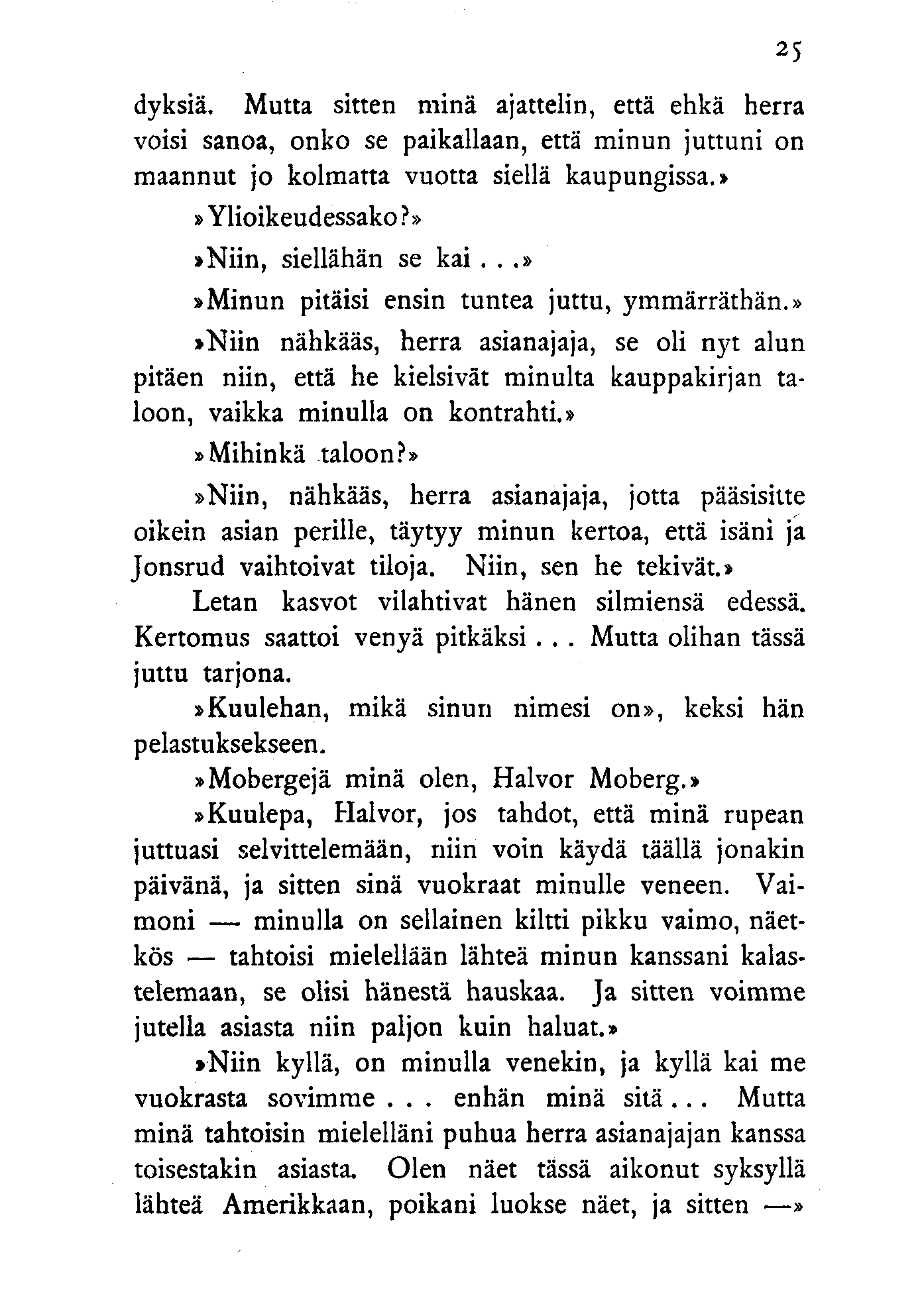 25

dyksiä. Mutta sitten minä ajattelin, että ehkä herra voisi sanoa, onko se paikallaan, että minun juttuni on maannut jo kolmatta vuotta siellä kaupungissa.»

»Ylioikeudessako?»

»Niin, siellähän se kai...»

»Minun pitäisi ensin tuntea juttu, ymmärräthän.»

»Niin nähkääs, herra asianajaja, se oli nyt alun pitäen niin, että he kielsivät minulta kauppakirjan taloon, vaikka minulla on kontrahti.»

»Mihinkä taloon?»

»Niin, nähkääs, herra asianajaja, jotta pääsisitte oikein asian perille, täytyy minun kertoa, että isäni ja Jonsrud vaihtoivat tiloja. Niin, sen he tekivät.»

Letan kasvot vilahtivat hänen silmiensä edessä. Kertomus saattoi venyä pitkäksi... Mutta olihan tässä juttu tarjona.

»Kuulehan, mikä sinun nimesi on», keksi hän pelastuksekseen.

»Mobergejä minä olen, Halvor Moberg.»

»Kuulepa, Halvor, jos tahdot, että minä rupean juttuasi selvittelemään, niin voin käydä täällä jonakin päivänä, ja sitten sinä vuokraat minulle veneen. Vaimoni — minulla on sellainen kiltti pikku vaimo, näetkös — tahtoisi mielellään lähteä minun kanssani kalastelemaan, se olisi hänestä hauskaa. Ja sitten voimme jutella asiasta niin paljon kuin haluat.»

»Niin kyllä, on minulla venekin, ja kyllä kai me vuokrasta sovimme... enhän minä sitä... Mutta minä tahtoisin mielelläni puhua herra asianajajan kanssa toisestakin asiasta. Olen näet tässä aikonut syksyllä lähteä Amerikkaan, poikani luokse näet, ja sitten —»